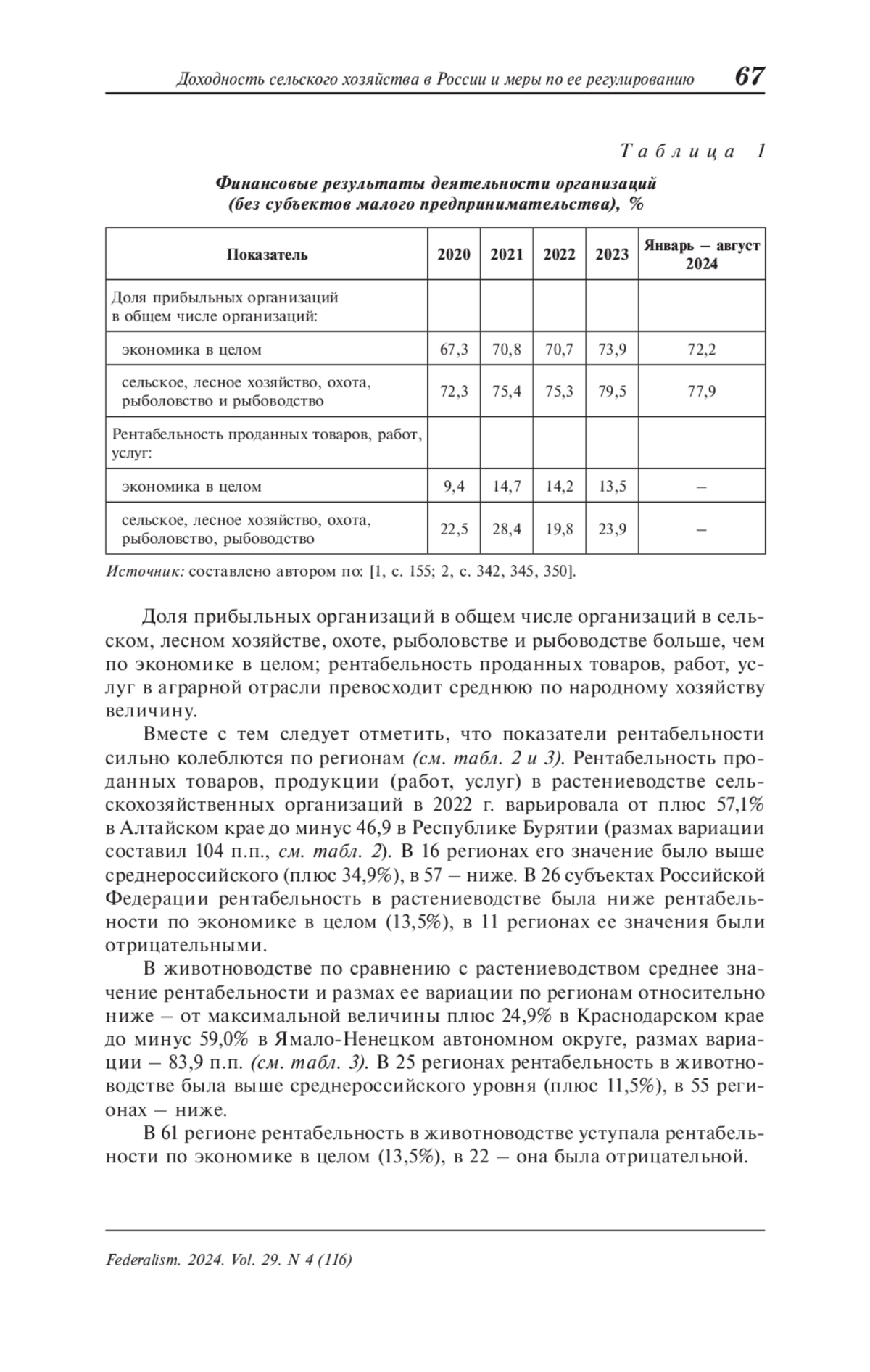 Доходность сельского хозяйства в России и меры по ее регулированию 67

Таблица 1

Финансовые результаты деятельности организаций (без субъектов малого предпринимательства), %

| Показатель | 2020 | 2021 | 2022 | 2023 | Январь – август 2024 |
|---|---|---|---|---|---|
| Доля прибыльных организаций в общем числе организаций: | | | | | |
| экономика в целом | 67,3 | 70,8 | 70,7 | 73,9 | 72,2 |
| сельское, лесное хозяйство, охота, рыболовство и рыбоводство | 72,3 | 75,4 | 75,3 | 79,5 | 77,9 |
| Рентабельность проданных товаров, работ, услуг: | | | | | |
| экономика в целом | 9,4 | 14,7 | 14,2 | 13,5 | – |
| сельское, лесное хозяйство, охота, рыболовство, рыбоводство | 22,5 | 28,4 | 19,8 | 23,9 | – |

Источник: составлено автором по: [1, с. 155; 2, с. 342, 345, 350].

Доля прибыльных организаций в общем числе организаций в сельском, лесном хозяйстве, охоте, рыболовстве и рыбоводстве больше, чем по экономике в целом; рентабельность проданных товаров, работ, услуг в аграрной отрасли превосходит среднюю по народному хозяйству величину.

Вместе с тем следует отметить, что показатели рентабельности сильно колеблются по регионам (см. табл. 2 и 3). Рентабельность проданных товаров, продукции (работ, услуг) в растениеводстве сельскохозяйственных организаций в 2022 г. варьировала от плюс 57,1% в Алтайском крае до минус 46,9 в Республике Бурятии (размах вариации составил 104 п.п., см. табл. 2). В 16 регионах его значение было выше среднероссийского (плюс 34,9%), в 57 – ниже. В 26 субъектах Российской Федерации рентабельность в растениеводстве была ниже рентабельности по экономике в целом (13,5%), в 11 регионах ее значения были отрицательными.

В животноводстве по сравнению с растениеводством среднее значение рентабельности и размах ее вариации по регионам относительно ниже – от максимальной величины плюс 24,9% в Краснодарском крае до минус 59,0% в Ямало-Ненецком автономном округе, размах вариации – 83,9 п.п. (см. табл. 3). В 25 регионах рентабельность в животноводстве была выше среднероссийского уровня (плюс 11,5%), в 55 регионах – ниже.

В 61 регионе рентабельность в животноводстве уступала рентабельности по экономике в целом (13,5%), в 22 – она была отрицательной.

Federalism. 2024. Vol. 29. N 4 (116)